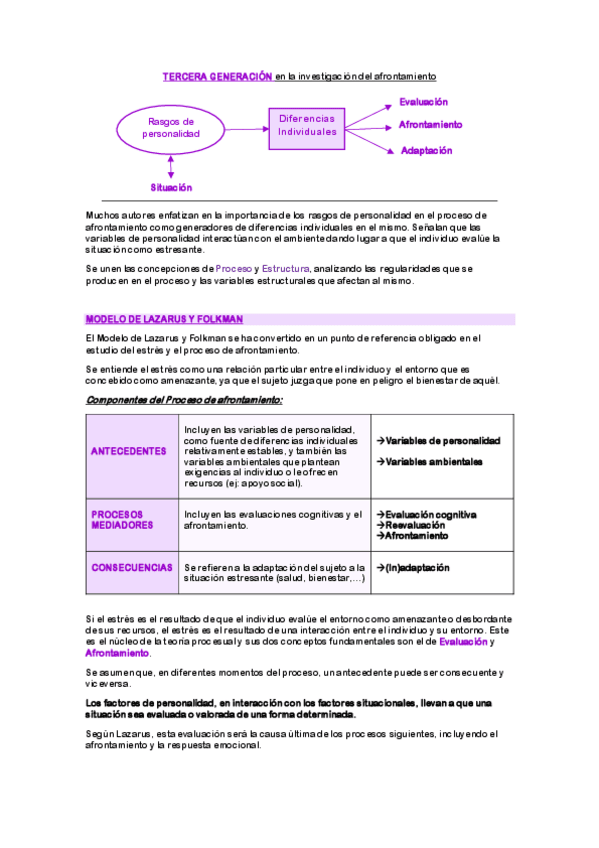 TERCERA GENERACIÓN en la investigación del afrontamiento

Rasgos de personalidad

Diferencias Individuales

Evaluación

Afrontamiento

Adaptación

Situación

Muchos autores enfatizan en la importancia de los rasgos de personalidad en el proceso de afrontamiento como generadores de diferencias individuales en el mismo. Señalan que las variables de personalidad interactúan con el ambiente dando lugar a que el individuo evalúe la situación como estresante.

Se unen las concepciones de Proceso y Estructura, analizando las regularidades que se producen en el proceso y las variables estructurales que afectan al mismo.

MODELO DE LAZARUS Y FOLKMAN

El Modelo de Lazarus y Folkman se ha convertido en un punto de referencia obligado en el estudio del estrés y el proceso de afrontamiento.

Se entiende el estrés como una relación particular entre el individuo y el entorno que es concebido como amenazante, ya que el sujeto juzga que pone en peligro el bienestar de aquél.

Componentes del Proceso de afrontamiento:

| | | |
|---|---|---|
| ANTECEDENTES | Incluyen las variables de personalidad, como fuente de diferencias individuales relativamente estables, y también las variables ambientales que plantean exigencias al individuo o le ofrecen recursos (ej: apoyo social). | →Variables de personalidad →Variables ambientales |
| PROCESOS MEDIADORES | Incluyen las evaluaciones cognitivas y el afrontamiento. | →Evaluación cognitiva →Reevaluación →Afrontamiento |
| CONSECUENCIAS | Se refieren a la adaptación del sujeto a la situación estresante (salud, bienestar,…) | →(In)adaptación |

Si el estrés es el resultado de que el individuo evalúe el entorno como amenazante o desbordante de sus recursos, el estrés es el resultado de una interacción entre el individuo y su entorno. Este es el núcleo de la teoría procesual y sus dos conceptos fundamentales son el de Evaluación y Afrontamiento.

Se asumen que, en diferentes momentos del proceso, un antecedente puede ser consecuente y viceversa.

Los factores de personalidad, en interacción con los factores situacionales, llevan a que una situación sea evaluada o valorada de una forma determinada.

Según Lazarus, esta evaluación será la causa última de los procesos siguientes, incluyendo el afrontamiento y la respuesta emocional.